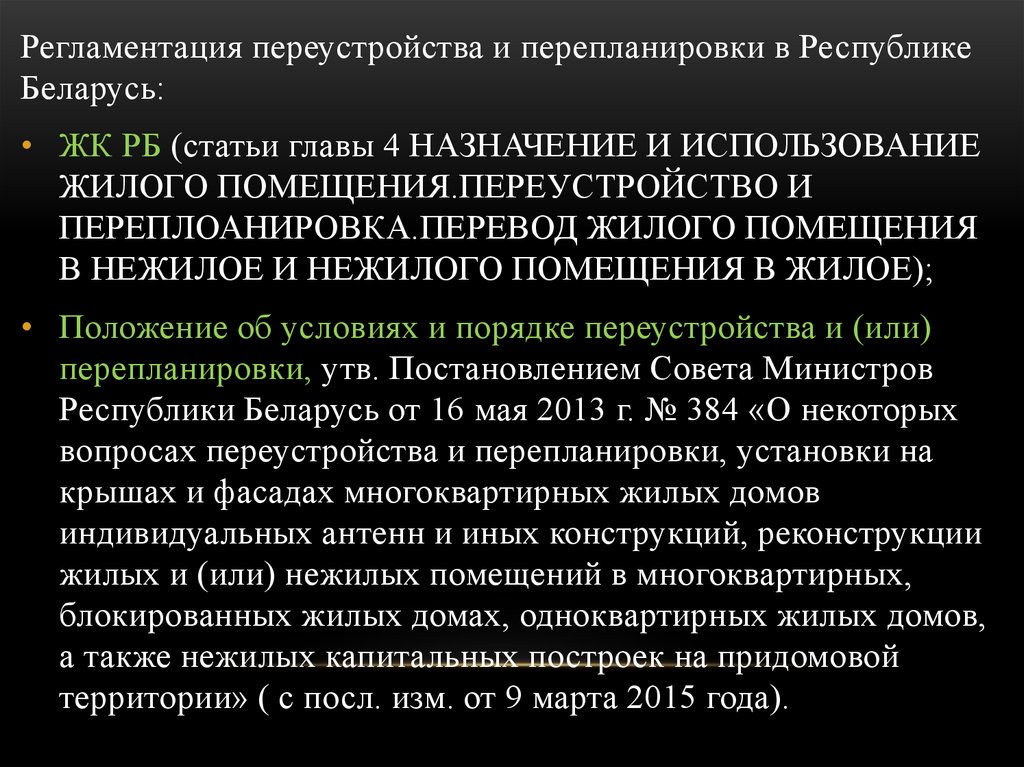 Регламентация переустройства и перепланировки в Республике Беларусь:

• ЖК РБ (статьи главы 4 НАЗНАЧЕНИЕ И ИСПОЛЬЗОВАНИЕ ЖИЛОГО ПОМЕЩЕНИЯ.ПЕРЕУСТРОЙСТВО И ПЕРЕПЛОАНИРОВКА.ПЕРЕВОД ЖИЛОГО ПОМЕЩЕНИЯ В НЕЖИЛОЕ И НЕЖИЛОГО ПОМЕЩЕНИЯ В ЖИЛОЕ);

• Положение об условиях и порядке переустройства и (или) перепланировки, утв. Постановлением Совета Министров Республики Беларусь от 16 мая 2013 г. № 384 «О некоторых вопросах переустройства и перепланировки, установки на крышах и фасадах многоквартирных жилых домов индивидуальных антенн и иных конструкций, реконструкции жилых и (или) нежилых помещений в многоквартирных, блокированных жилых домах, одноквартирных жилых домов, а также нежилых капитальных построек на придомовой территории» ( с посл. изм. от 9 марта 2015 года).